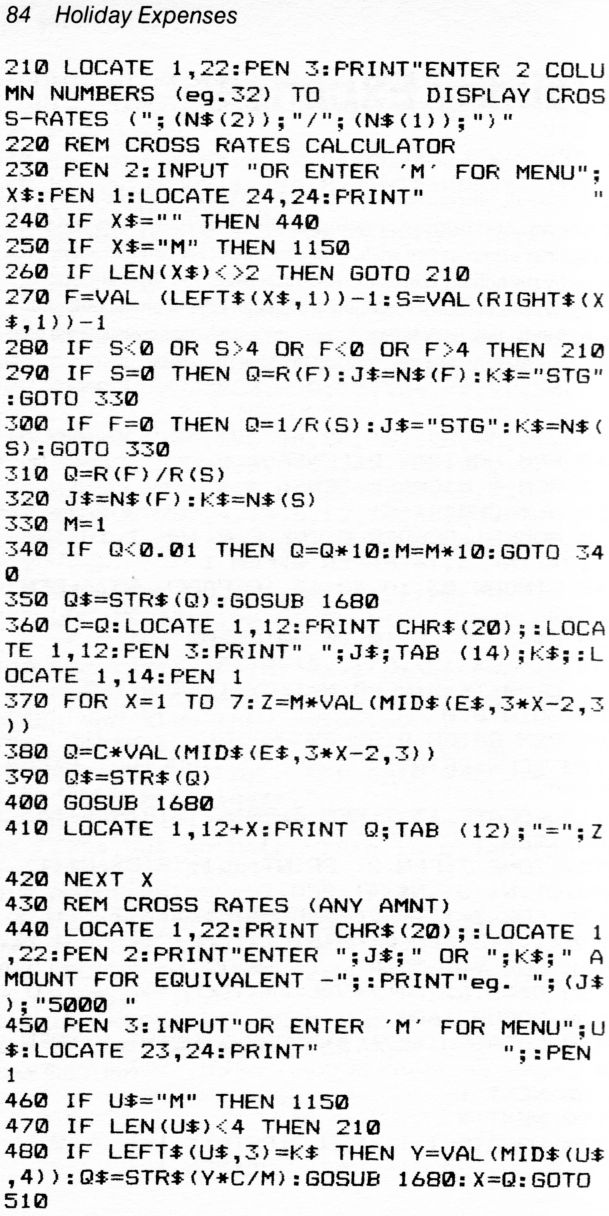 84 Holiday Expenses

210 LOCATE 1,22:PEN 3:PRINT"ENTER 2 COLUMN NUMBERS (eg.32) TO DISPLAY CROSS-RATES (";(N$(2));"/";(N$(1));")"
220 REM CROSS RATES CALCULATOR
230 PEN 2:INPUT "OR ENTER 'M' FOR MENU";X$:PEN 1:LOCATE 24,24:PRINT" "
240 IF X$="" THEN 440
250 IF X$="M" THEN 1150
260 IF LEN(X$)<>2 THEN GOTO 210
270 F=VAL (LEFT$(X$,1))-1:S=VAL(RIGHT$(X$,1))-1
280 IF S<0 OR S>4 OR F<0 OR F>4 THEN 210
290 IF S=0 THEN Q=R(F):J$=N$(F):K$="STG":GOTO 330
300 IF F=0 THEN Q=1/R(S):J$="STG":K$=N$(S):GOTO 330
310 Q=R(F)/R(S)
320 J$=N$(F):K$=N$(S)
330 M=1
340 IF Q<0.01 THEN Q=Q*10:M=M*10:GOTO 340
350 Q$=STR$(Q):GOSUB 1680
360 C=Q:LOCATE 1,12:PRINT CHR$(20);:LOCATE 1,12:PEN 3:PRINT" ";J$;TAB (14);K$;:LOCATE 1,14:PEN 1
370 FOR X=1 TO 7:Z=M*VAL(MID$(E$,3*X-2,3))
380 Q=C*VAL(MID$(E$,3*X-2,3))
390 Q$=STR$(Q)
400 GOSUB 1680
410 LOCATE 1,12+X:PRINT Q;TAB (12);"=";Z
420 NEXT X
430 REM CROSS RATES (ANY AMNT)
440 LOCATE 1,22:PRINT CHR$(20);:LOCATE 1,22:PEN 2:PRINT"ENTER ";J$;" OR ";K$;" AMOUNT FOR EQUIVALENT -";:PRINT"eg. ";(J$);"5000 "
450 PEN 3:INPUT"OR ENTER 'M' FOR MENU";U$:LOCATE 23,24:PRINT" ";:PEN 1
460 IF U$="M" THEN 1150
470 IF LEN(U$)<4 THEN 210
480 IF LEFT$(U$,3)=K$ THEN Y=VAL(MID$(U$,4)):Q$=STR$(Y*C/M):GOSUB 1680:X=Q:GOTO 510